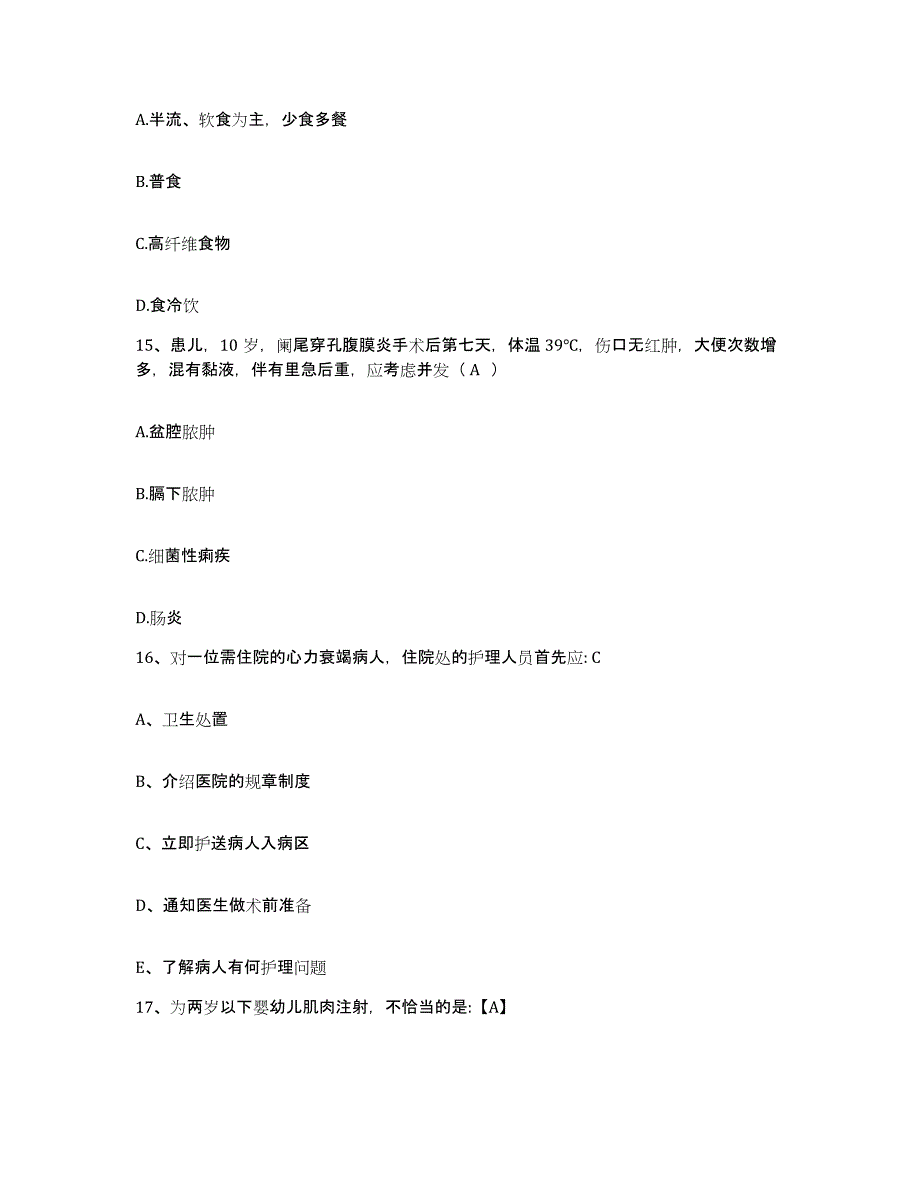 A.半流、软食为主，少食多餐

B.普食

C.高纤维食物

D.食冷饮

15、患儿，10 岁，阑尾穿孔腹膜炎手术后第七天，体温 39℃，伤口无红肿，大便次数增多，混有黏液，伴有里急后重，应考虑并发（ A ）

A.盆腔脓肿

B.膈下脓肿

C.细菌性痢疾

D.肠炎

16、对一位需住院的心力衰竭病人，住院处的护理人员首先应: C

A、卫生处置

B、介绍医院的规章制度

C、立即护送病人入病区

D、通知医生做术前准备

E、了解病人有何护理问题

17、为两岁以下婴幼儿肌肉注射，不恰当的是:【A】